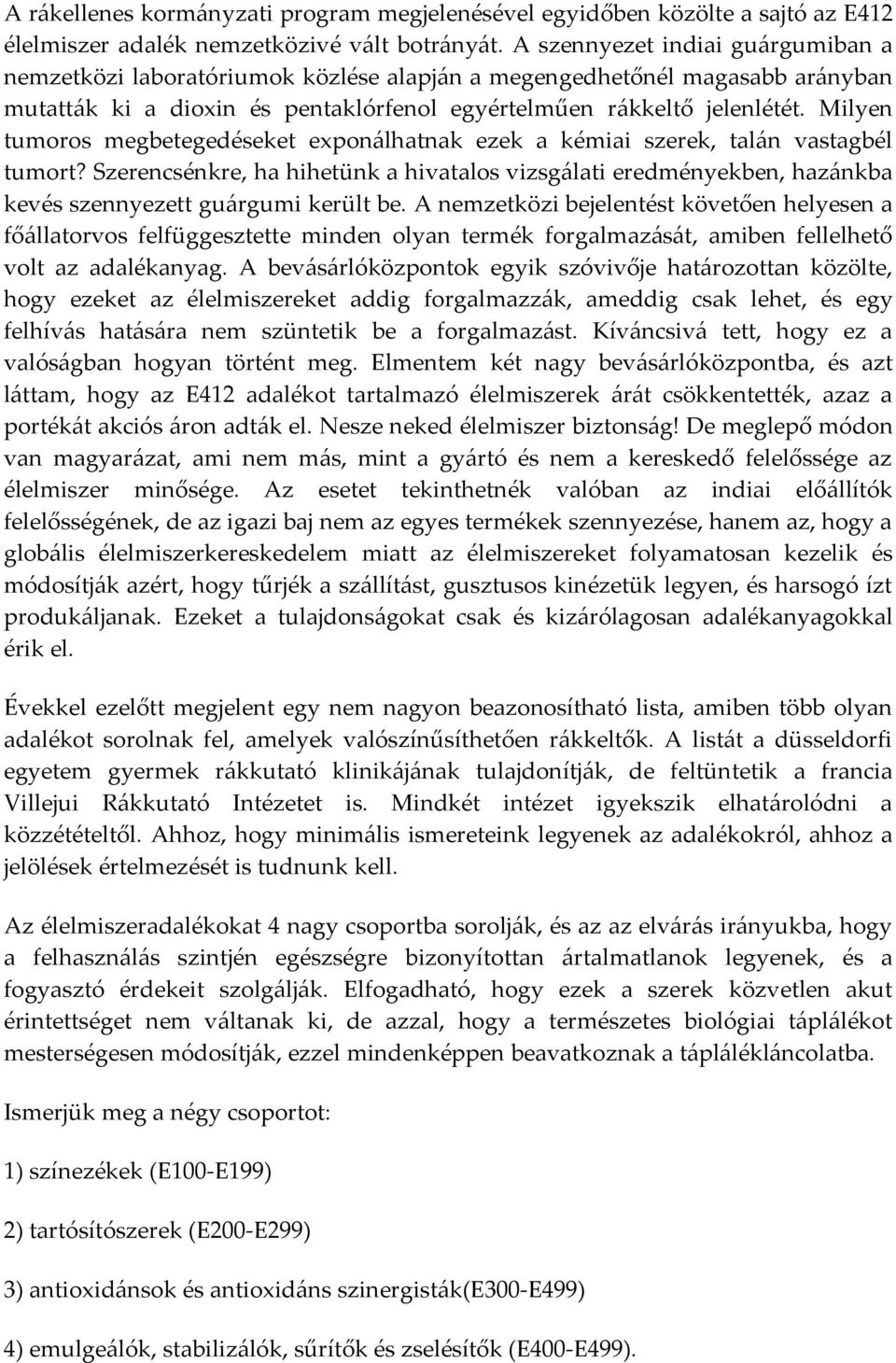 A rákellenes kormányzati program megjelenésével egyidőben közölte a sajtó az E412 élelmiszer adalék nemzetközivé vált botrányát. A szennyezet indiai guárgumiban a nemzetközi laboratóriumok közlése alapján a megengedhetőnél magasabb arányban mutatták ki a dioxin és pentaklórfenol egyértelműen rákkeltő jelenlétét. Milyen tumoros megbetegedéseket exponálhatnak ezek a kémiai szerek, talán vastagbél tumort? Szerencsénkre, ha hihetünk a hivatalos vizsgálati eredményekben, hazánkba kevés szennyezett guárgumi került be. A nemzetközi bejelentést követően helyesen a főállatorvos felfüggesztette minden olyan termék forgalmazását, amiben fellelhető volt az adalékanyag. A bevásárlóközpontok egyik szóvivője határozottan közölte, hogy ezeket az élelmiszereket addig forgalmazzák, ameddig csak lehet, és egy felhívás hatására nem szüntetik be a forgalmazást. Kíváncsivá tett, hogy ez a valóságban hogyan történt meg. Elmentem két nagy bevásárlóközpontba, és azt láttam, hogy az E412 adalékot tartalmazó élelmiszerek árát csökkentették, azaz a portékát akciós áron adták el. Nesze neked élelmiszer biztonság! De meglepő módon van magyarázat, ami nem más, mint a gyártó és nem a kereskedő felelőssége az élelmiszer minősége. Az esetet tekinthetnék valóban az indiai előállítók felelősségének, de az igazi baj nem az egyes termékek szennyezése, hanem az, hogy a globális élelmiszerkereskedelem miatt az élelmiszereket folyamatosan kezelik és módosítják azért, hogy tűrjék a szállítást, gusztusos kinézetük legyen, és harsogó ízt produkáljanak. Ezeket a tulajdonságokat csak és kizárólagosan adalékanyagokkal érik el.

Évekkel ezelőtt megjelent egy nem nagyon beazonosítható lista, amiben több olyan adalékot sorolnak fel, amelyek valószínűsíthetően rákkeltők. A listát a düsseldorfi egyetem gyermek rákkutató klinikájának tulajdonítják, de feltüntetik a francia Villejui Rákkutató Intézetet is. Mindkét intézet igyekszik elhatárolódni a közzétételtől. Ahhoz, hogy minimális ismereteink legyenek az adalékokról, ahhoz a jelölések értelmezését is tudnunk kell.

Az élelmiszeradalékokat 4 nagy csoportba sorolják, és az az elvárás irányukba, hogy a felhasználás szintjén egészségre bizonyítottan ártalmatlanok legyenek, és a fogyasztó érdekeit szolgálják. Elfogadható, hogy ezek a szerek közvetlen akut érintettséget nem váltanak ki, de azzal, hogy a természetes biológiai táplálékot mesterségesen módosítják, ezzel mindenképpen beavatkoznak a táplálékláncolatba.

Ismerjük meg a négy csoportot:

1) színezékek (E100-E199)

2) tartósítószerek (E200-E299)

3) antioxidánsok és antioxidáns szinergisták(E300-E499)

4) emulgeálók, stabilizálók, sűrítők és zselésítők (E400-E499).